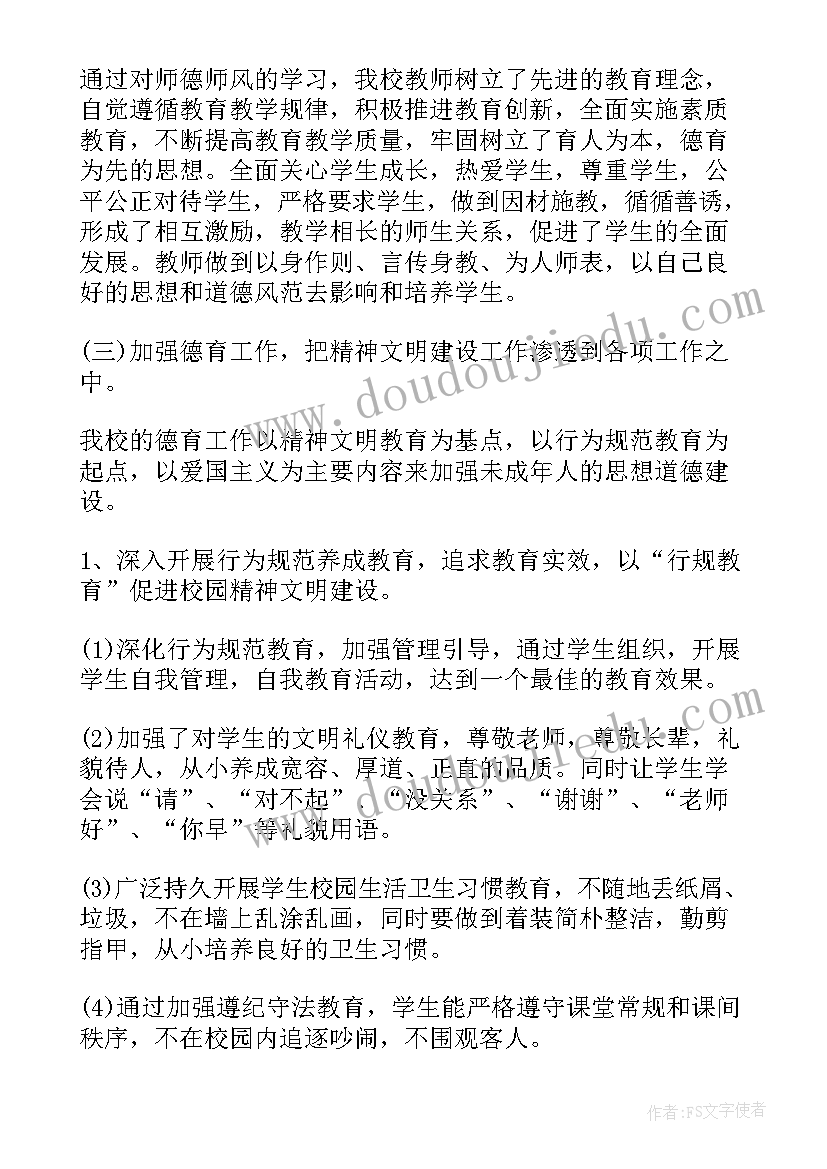 通过对师德师风的学习，我校教师树立了先进的教育理念，自觉遵循教育教学规律，积极推进教育创新，全面实施素质教育，不断提高教育教学质量，牢固树立了育人为本，德育为先的思想。全面关心学生成长，热爱学生，尊重学生，公平公正对待学生，严格要求学生，做到因材施教，循循善诱，形成了相互激励，教学相长的师生关系，促进了学生的全面发展。教师做到以身作则、言传身教、为人师表，以自己良好的思想和道德风范去影响和培养学生。

(三)加强德育工作，把精神文明建设工作渗透到各项工作之中。

我校的德育工作以精神文明教育为基点，以行为规范教育为起点，以爱国主义为主要内容来加强未成年人的思想道德建设。

1、深入开展行为规范养成教育，追求教育实效，以“行规教育”促进校园精神文明建设。

(1)深化行为规范教育，加强管理引导，通过学生组织，开展学生自我管理，自我教育活动，达到一个最佳的教育效果。

(2)加强了对学生的文明礼仪教育，尊敬老师，尊敬长辈，礼貌待人，从小养成宽容、厚道、正直的品质。同时让学生学会说“请”、“对不起”、“没关系”、“谢谢”、“老师好”、“你早”等礼貌用语。

(3)广泛持久开展学生校园生活卫生习惯教育，不随地丢纸屑、垃圾，不在墙上乱涂乱画，同时要做到着装简朴整洁，勤剪指甲，从小培养良好的卫生习惯。

(4)通过加强遵纪守法教育，学生能严格遵守课堂常规和课间秩序，不在校园内追逐吵闹，不围观客人。

www.doudoujiedu.com

作者：FS文字使者